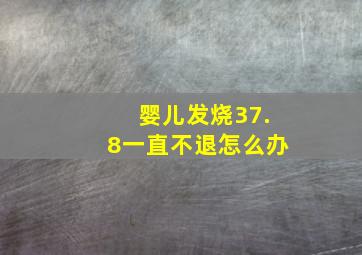 婴儿发烧37.8一直不退怎么办